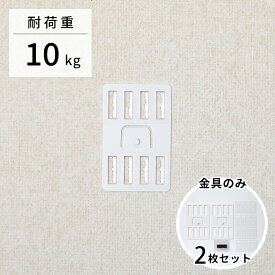 耐荷重

10 kg

金具のみ

2枚セット